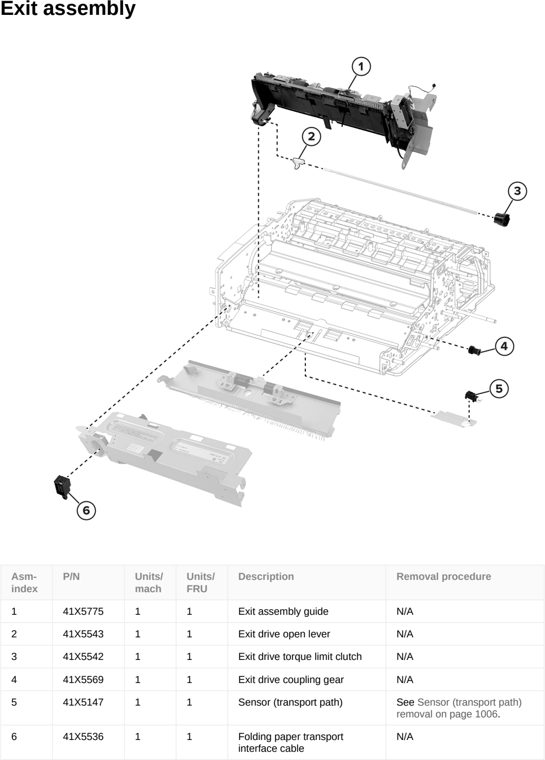 Exit assembly

1
2
3
4
5
6

| Asm-index | P/N | Units/mach | Units/FRU | Description | Removal procedure |
|---|---|---|---|---|---|
| 1 | 41X5775 | 1 | 1 | Exit assembly guide | N/A |
| 2 | 41X5543 | 1 | 1 | Exit drive open lever | N/A |
| 3 | 41X5542 | 1 | 1 | Exit drive torque limit clutch | N/A |
| 4 | 41X5569 | 1 | 1 | Exit drive coupling gear | N/A |
| 5 | 41X5147 | 1 | 1 | Sensor (transport path) | See Sensor (transport path) removal on page 1006. |
| 6 | 41X5536 | 1 | 1 | Folding paper transport interface cable | N/A |